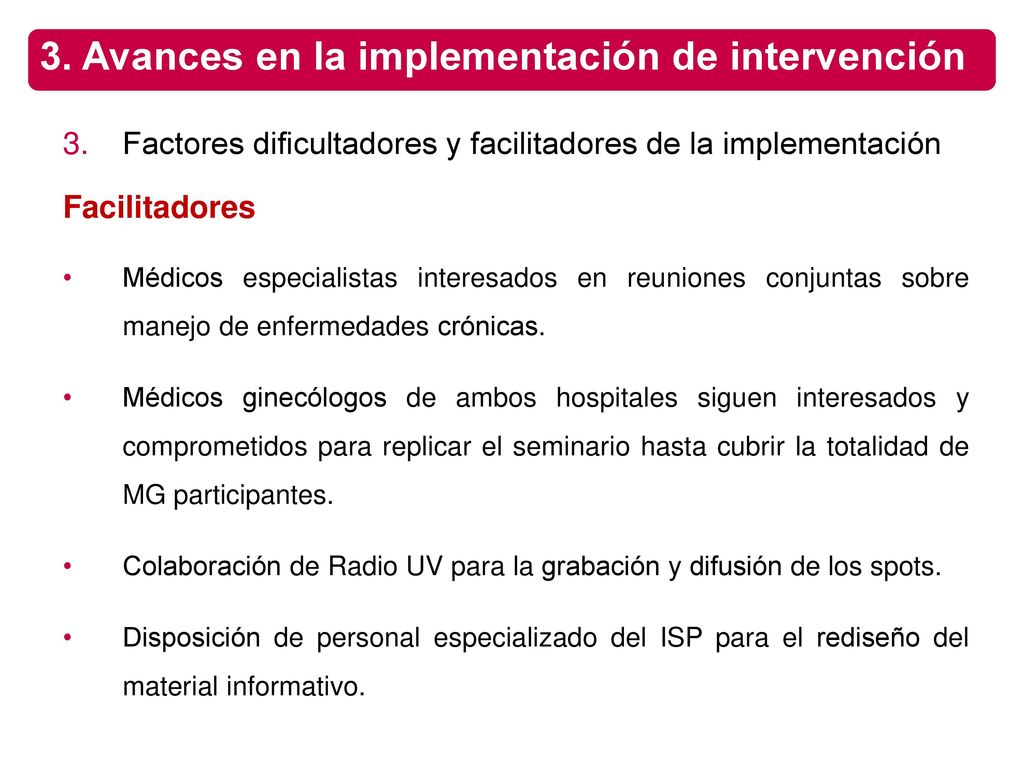 3. Avances en la implementación de intervención

3. Factores dificultadores y facilitadores de la implementación

Facilitadores

• Médicos especialistas interesados en reuniones conjuntas sobre manejo de enfermedades crónicas.

• Médicos ginecólogos de ambos hospitales siguen interesados y comprometidos para replicar el seminario hasta cubrir la totalidad de MG participantes.

• Colaboración de Radio UV para la grabación y difusión de los spots.

• Disposición de personal especializado del ISP para el rediseño del material informativo.